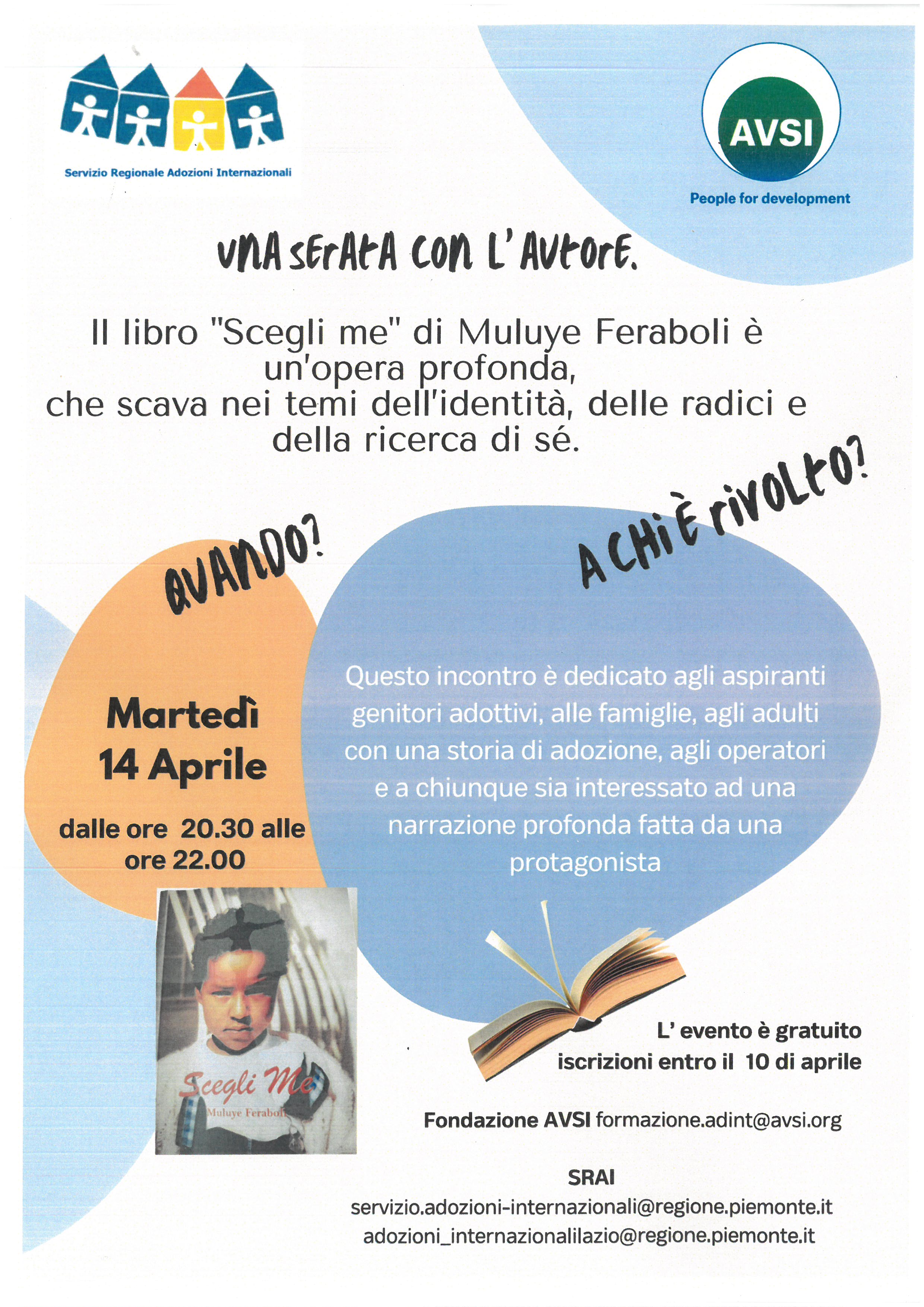 Servizio Regionale Adozioni Internazionali

AVSI

People for development

UNA SERATA CON L'AUTORE.

Il libro "Scegli me" di Muluye Feraboli è un'opera profonda, che scava nei temi dell'identità, delle radici e della ricerca di sé.

QUANDO?

A CHI È RIVOLTO?

Martedì 14 Aprile

dalle ore 20.30 alle ore 22.00

Questo incontro è dedicato agli aspiranti genitori adottivi, alle famiglie, agli adulti con una storia di adozione, agli operatori e a chiunque sia interessato ad una narrazione profonda fatta da una protagonista

Scegli Me

Muluye Feraboli

L' evento è gratuito
iscrizioni entro il 10 di aprile

Fondazione AVSI formazione.adint@avsi.org

SRAI
servizio.adozioni-internazionali@regione.piemonte.it
adozioni_internazionalilazio@regione.piemonte.it